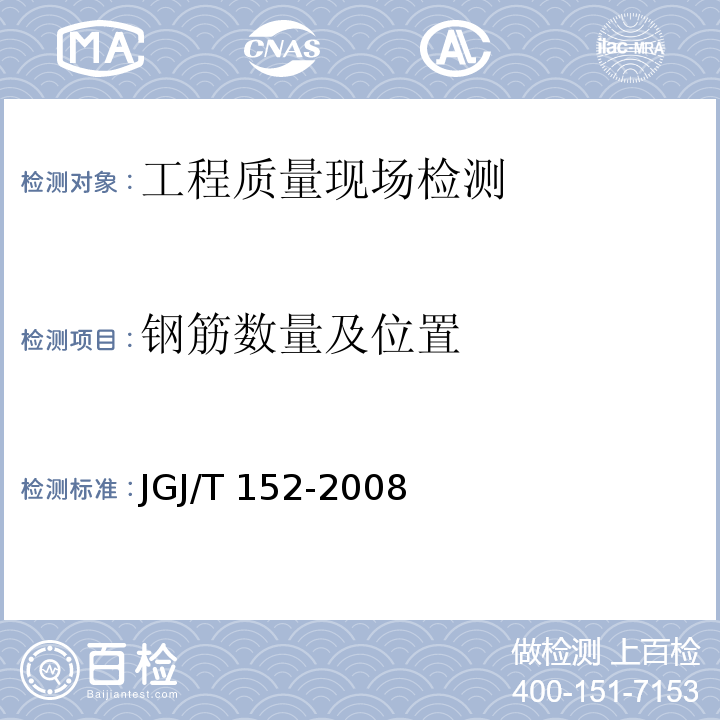 MA CNAS AL ilac-MRA

检测对象：工程质量现场检测

检测项目：钢筋数量及位置

检测标准：JGJ/T 152-2008

百检
Baijiantest.com

做检测 上百检
400-151-7153